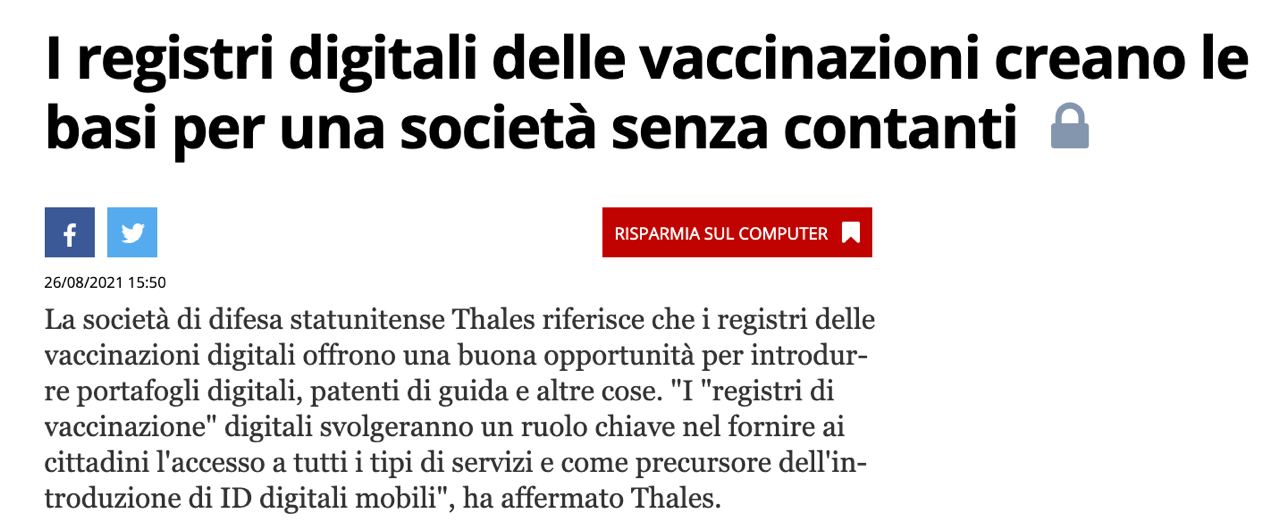 I registri digitali delle vaccinazioni creano le basi per una società senza contanti

RISPARMIA SUL COMPUTER

26/08/2021 15:50

La società di difesa statunitense Thales riferisce che i registri delle vaccinazioni digitali offrono una buona opportunità per introdurre portafogli digitali, patenti di guida e altre cose. "I "registri di vaccinazione" digitali svolgeranno un ruolo chiave nel fornire ai cittadini l'accesso a tutti i tipi di servizi e come precursore dell'introduzione di ID digitali mobili", ha affermato Thales.